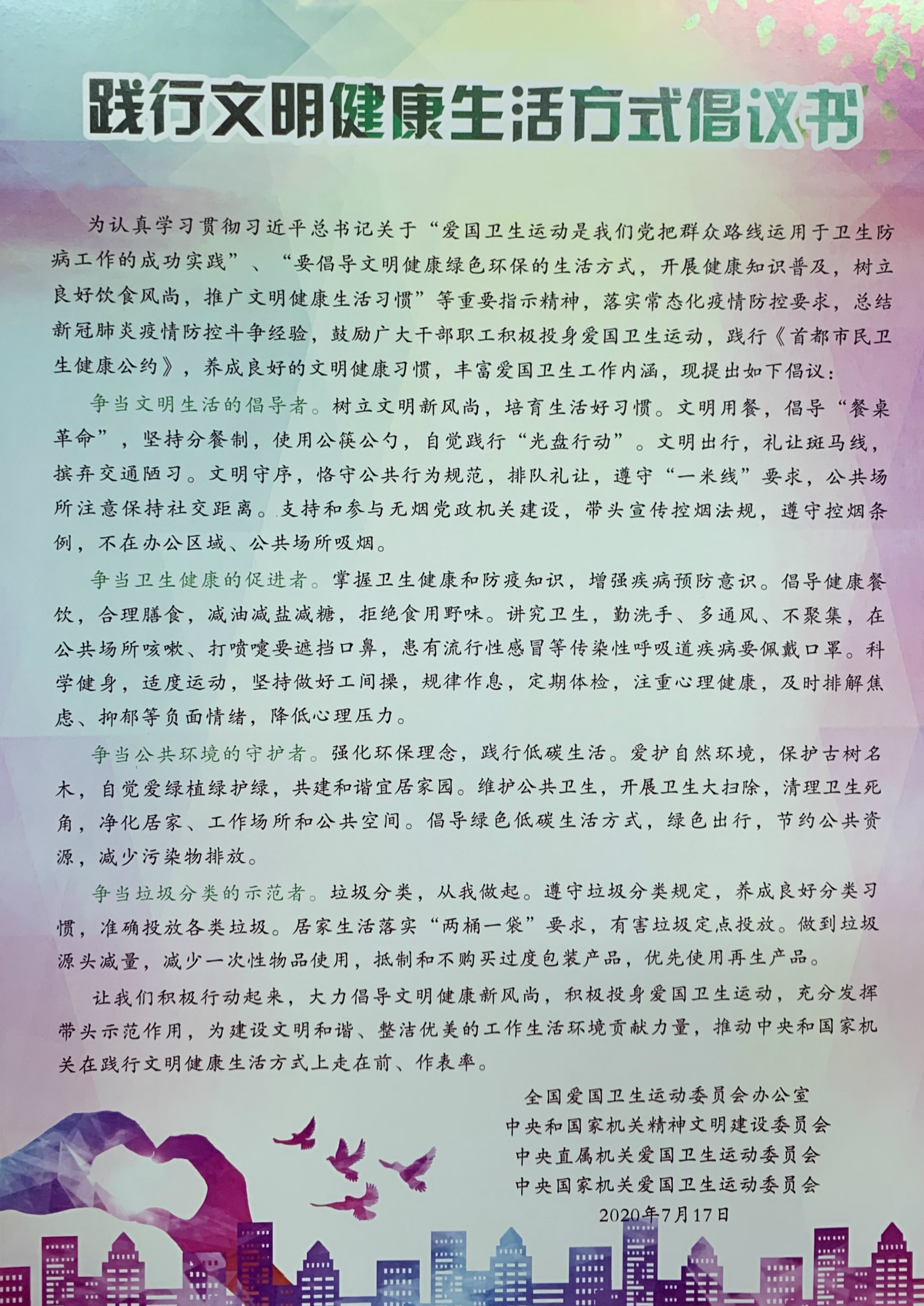 践行文明健康生活方式倡议书

为认真学习贯彻习近平总书记关于“爱国卫生运动是我们党把群众路线运用于卫生防病工作的成功实践”、“要倡导文明健康绿色环保的生活方式，开展健康知识普及，树立良好饮食风尚，推广文明健康生活习惯”等重要指示精神，落实常态化疫情防控要求，总结新冠肺炎疫情防控斗争经验，鼓励广大干部职工积极投身爱国卫生运动，践行《首都市民卫生健康公约》，养成良好的文明健康习惯，丰富爱国卫生工作内涵，现提出如下倡议：

争当文明生活的倡导者。树立文明新风尚，培育生活好习惯。文明用餐，倡导“餐桌革命”，坚持分餐制，使用公筷公勺，自觉践行“光盘行动”。文明出行，礼让斑马线，摈弃交通陋习。文明守序，恪守公共行为规范，排队礼让，遵守“一米线”要求，公共场所注意保持社交距离。支持和参与无烟党政机关建设，带头宣传控烟法规，遵守控烟条例，不在办公区域、公共场所吸烟。

争当卫生健康的促进者。掌握卫生健康和防疫知识，增强疾病预防意识。倡导健康餐饮，合理膳食，减油减盐减糖，拒绝食用野味。讲究卫生，勤洗手、多通风、不聚集，在公共场所咳嗽、打喷嚏要遮挡口鼻，患有流行性感冒等传染性呼吸道疾病要佩戴口罩。科学健身，适度运动，坚持做好工间操，规律作息，定期体检，注重心理健康，及时排解焦虑、抑郁等负面情绪，降低心理压力。

争当公共环境的守护者。强化环保理念，践行低碳生活。爱护自然环境，保护古树名木，自觉爱绿植绿护绿，共建和谐宜居家园。维护公共卫生，开展卫生大扫除，清理卫生死角，净化居家、工作场所和公共空间。倡导绿色低碳生活方式，绿色出行，节约公共资源，减少污染物排放。

争当垃圾分类的示范者。垃圾分类，从我做起。遵守垃圾分类规定，养成良好分类习惯，准确投放各类垃圾。居家生活落实“两桶一袋”要求，有害垃圾定点投放。做到垃圾源头减量，减少一次性物品使用，抵制和不购买过度包装产品，优先使用再生产品。

让我们积极行动起来，大力倡导文明健康新风尚，积极投身爱国卫生运动，充分发挥带头示范作用，为建设文明和谐、整洁优美的工作生活环境贡献力量，推动中央和国家机关在践行文明健康生活方式上走在前、作表率。

全国爱国卫生运动委员会办公室
中央和国家机关精神文明建设委员会
中央直属机关爱国卫生运动委员会
中央国家机关爱国卫生运动委员会
2020年7月17日